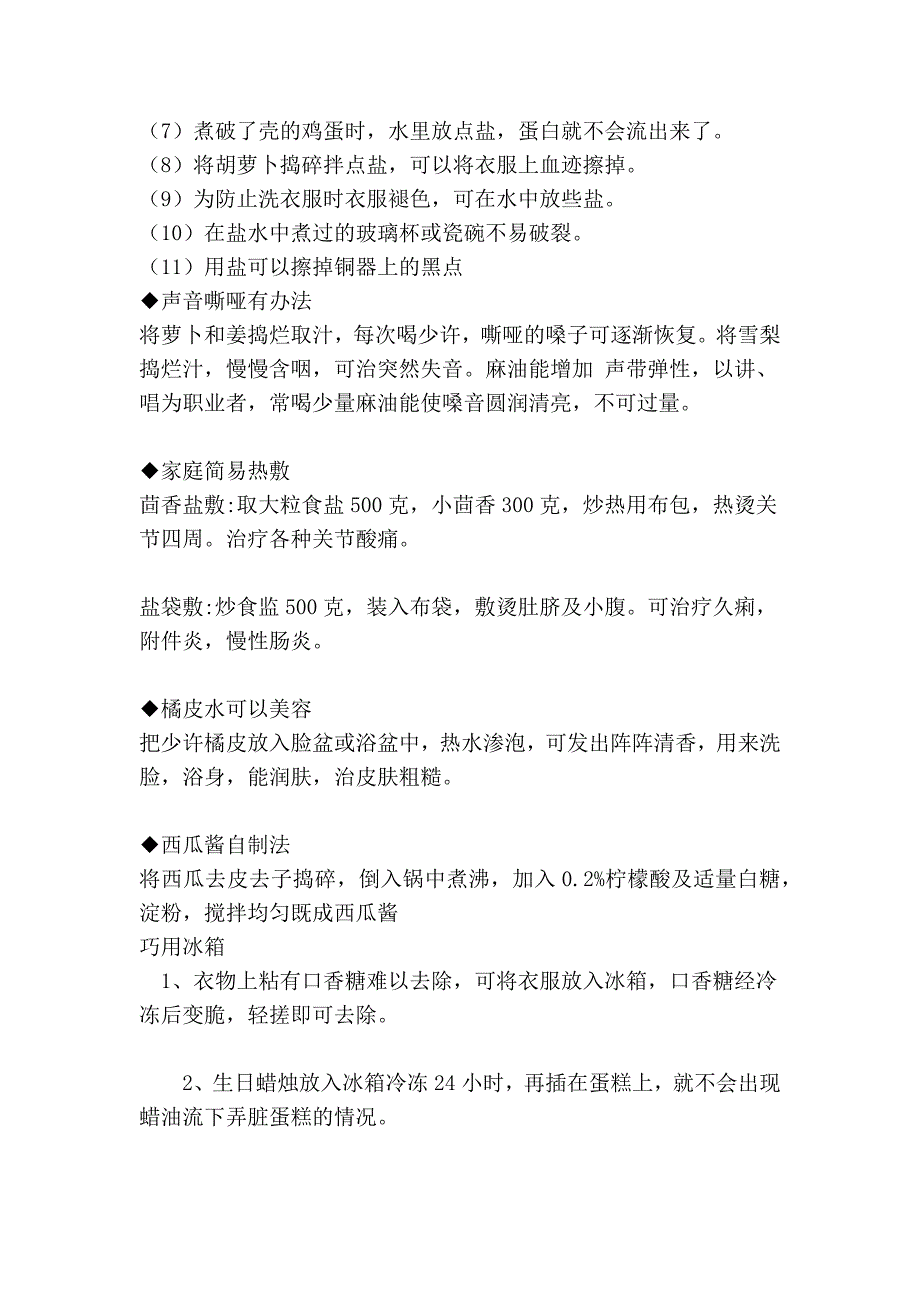 （7）煮破了壳的鸡蛋时，水里放点盐，蛋白就不会流出来了。
（8）将胡萝卜捣碎拌点盐，可以将衣服上血迹擦掉。
（9）为防止洗衣服时衣服褪色，可在水中放些盐。
（10）在盐水中煮过的玻璃杯或瓷碗不易破裂。
（11）用盐可以擦掉铜器上的黑点
◆声音嘶哑有办法
将萝卜和姜捣烂取汁，每次喝少许，嘶哑的嗓子可逐渐恢复。将雪梨捣烂汁，慢慢含咽，可治突然失音。麻油能增加 声带弹性，以讲、唱为职业者，常喝少量麻油能使嗓音圆润清亮，不可过量。

◆家庭简易热敷
茴香盐敷:取大粒食盐 500 克，小茴香 300 克，炒热用布包，热烫关节四周。治疗各种关节酸痛。

盐袋敷:炒食监 500 克，装入布袋，敷烫肚脐及小腹。可治疗久痢，附件炎，慢性肠炎。

◆橘皮水可以美容
把少许橘皮放入脸盆或浴盆中，热水渗泡，可发出阵阵清香，用来洗脸，浴身，能润肤，治皮肤粗糙。

◆西瓜酱自制法
将西瓜去皮去子捣碎，倒入锅中煮沸，加入 0.2%柠檬酸及适量白糖，淀粉，搅拌均匀既成西瓜酱
巧用冰箱
1、衣物上粘有口香糖难以去除，可将衣服放入冰箱，口香糖经冷冻后变脆，轻搓即可去除。

2、生日蜡烛放入冰箱冷冻 24 小时，再插在蛋糕上，就不会出现蜡油流下弄脏蛋糕的情况。